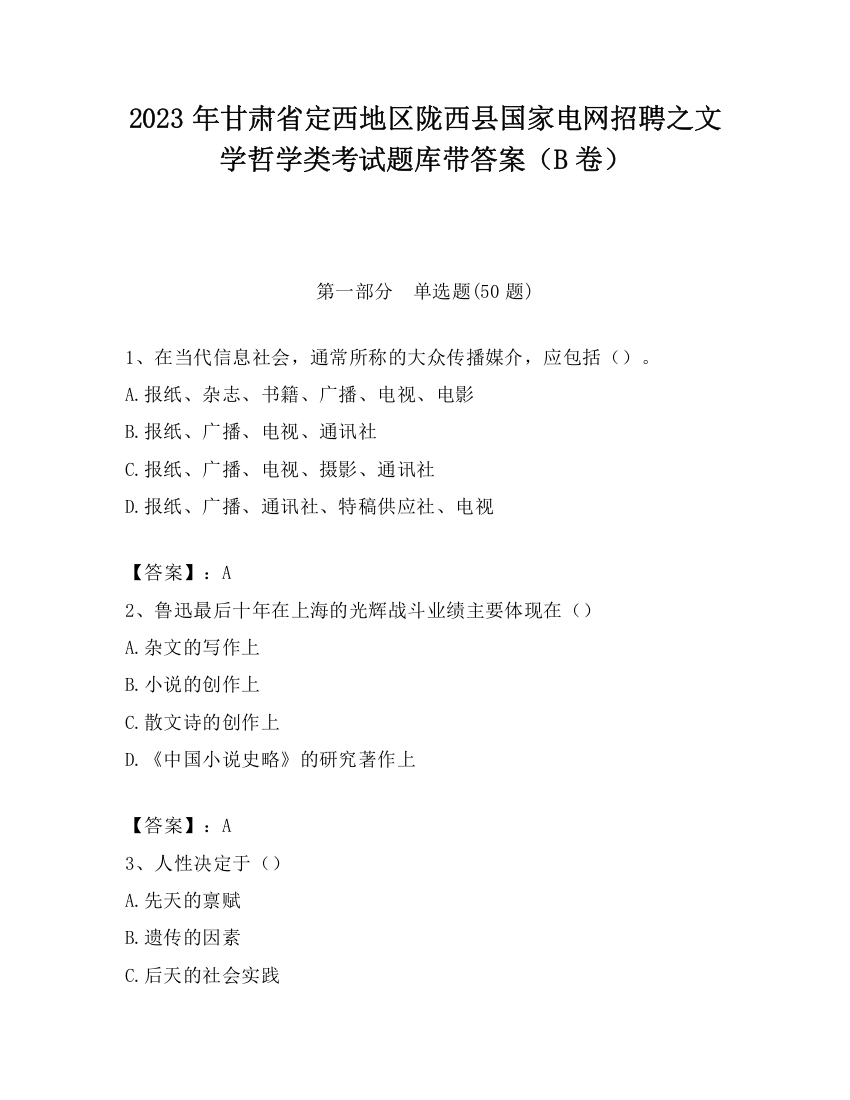 2023 年甘肃省定西地区陇西县国家电网招聘之文学哲学类考试题库带答案（B 卷）

第一部分　单选题(50 题)

1、在当代信息社会，通常所称的大众传播媒介，应包括（）。

A.报纸、杂志、书籍、广播、电视、电影

B.报纸、广播、电视、通讯社

C.报纸、广播、电视、摄影、通讯社

D.报纸、广播、通讯社、特稿供应社、电视

【答案】：A

2、鲁迅最后十年在上海的光辉战斗业绩主要体现在（）

A.杂文的写作上

B.小说的创作上

C.散文诗的创作上

D.《中国小说史略》的研究著作上

【答案】：A

3、人性决定于（）

A.先天的禀赋

B.遗传的因素

C.后天的社会实践